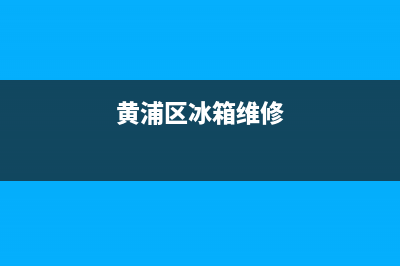 黄浦区冰箱维修